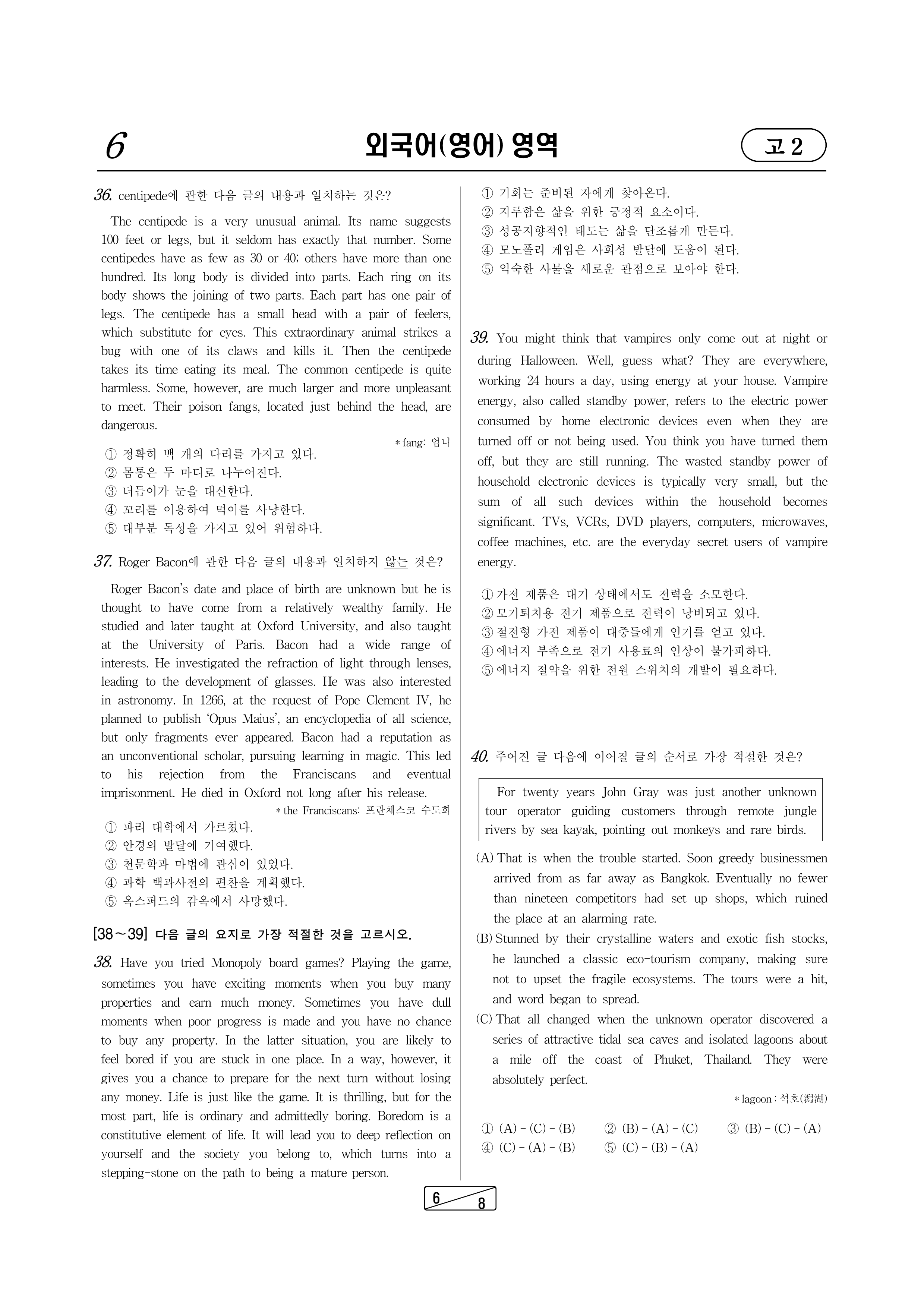 6

외국어(영어) 영역

고 2

36. centipede에 관한 다음 글의 내용과 일치하는 것은?

The centipede is a very unusual animal. Its name suggests 100 feet or legs, but it seldom has exactly that number. Some centipedes have as few as 30 or 40; others have more than one hundred. Its long body is divided into parts. Each ring on its body shows the joining of two parts. Each part has one pair of legs. The centipede has a small head with a pair of feelers, which substitute for eyes. This extraordinary animal strikes a bug with one of its claws and kills it. Then the centipede takes its time eating its meal. The common centipede is quite harmless. Some, however, are much larger and more unpleasant to meet. Their poison fangs, located just behind the head, are dangerous.

* fang: 엄니

① 정확히 백 개의 다리를 가지고 있다.
② 몸통은 두 마디로 나누어진다.
③ 더듬이가 눈을 대신한다.
④ 꼬리를 이용하여 먹이를 사냥한다.
⑤ 대부분 독성을 가지고 있어 위험하다.

37. Roger Bacon에 관한 다음 글의 내용과 일치하지 않는 것은?

Roger Bacon's date and place of birth are unknown but he is thought to have come from a relatively wealthy family. He studied and later taught at Oxford University, and also taught at the University of Paris. Bacon had a wide range of interests. He investigated the refraction of light through lenses, leading to the development of glasses. He was also interested in astronomy. In 1266, at the request of Pope Clement IV, he planned to publish 'Opus Maius', an encyclopedia of all science, but only fragments ever appeared. Bacon had a reputation as an unconventional scholar, pursuing learning in magic. This led to his rejection from the Franciscans and eventual imprisonment. He died in Oxford not long after his release.

* the Franciscans: 프란체스코 수도회

① 파리 대학에서 가르쳤다.
② 안경의 발달에 기여했다.
③ 천문학과 마법에 관심이 있었다.
④ 과학 백과사전의 편찬을 계획했다.
⑤ 옥스퍼드의 감옥에서 사망했다.

[38～39] 다음 글의 요지로 가장 적절한 것을 고르시오.

38. Have you tried Monopoly board games? Playing the game, sometimes you have exciting moments when you buy many properties and earn much money. Sometimes you have dull moments when poor progress is made and you have no chance to buy any property. In the latter situation, you are likely to feel bored if you are stuck in one place. In a way, however, it gives you a chance to prepare for the next turn without losing any money. Life is just like the game. It is thrilling, but for the most part, life is ordinary and admittedly boring. Boredom is a constitutive element of life. It will lead you to deep reflection on yourself and the society you belong to, which turns into a stepping-stone on the path to being a mature person.

① 기회는 준비된 자에게 찾아온다.
② 지루함은 삶을 위한 긍정적 요소이다.
③ 성공지향적인 태도는 삶을 단조롭게 만든다.
④ 모노폴리 게임은 사회성 발달에 도움이 된다.
⑤ 익숙한 사물을 새로운 관점으로 보아야 한다.

39. You might think that vampires only come out at night or during Halloween. Well, guess what? They are everywhere, working 24 hours a day, using energy at your house. Vampire energy, also called standby power, refers to the electric power consumed by home electronic devices even when they are turned off or not being used. You think you have turned them off, but they are still running. The wasted standby power of household electronic devices is typically very small, but the sum of all such devices within the household becomes significant. TVs, VCRs, DVD players, computers, microwaves, coffee machines, etc. are the everyday secret users of vampire energy.

① 가전 제품은 대기 상태에서도 전력을 소모한다.
② 모기퇴치용 전기 제품으로 전력이 낭비되고 있다.
③ 절전형 가전 제품이 대중들에게 인기를 얻고 있다.
④ 에너지 부족으로 전기 사용료의 인상이 불가피하다.
⑤ 에너지 절약을 위한 전원 스위치의 개발이 필요하다.

40. 주어진 글 다음에 이어질 글의 순서로 가장 적절한 것은?

For twenty years John Gray was just another unknown tour operator guiding customers through remote jungle rivers by sea kayak, pointing out monkeys and rare birds.

(A) That is when the trouble started. Soon greedy businessmen arrived from as far away as Bangkok. Eventually no fewer than nineteen competitors had set up shops, which ruined the place at an alarming rate.
(B) Stunned by their crystalline waters and exotic fish stocks, he launched a classic eco-tourism company, making sure not to upset the fragile ecosystems. The tours were a hit, and word began to spread.
(C) That all changed when the unknown operator discovered a series of attractive tidal sea caves and isolated lagoons about a mile off the coast of Phuket, Thailand. They were absolutely perfect.

* lagoon : 석호(潟湖)

① (A) - (C) - (B)
② (B) - (A) - (C)
③ (B) - (C) - (A)
④ (C) - (A) - (B)
⑤ (C) - (B) - (A)

6 8